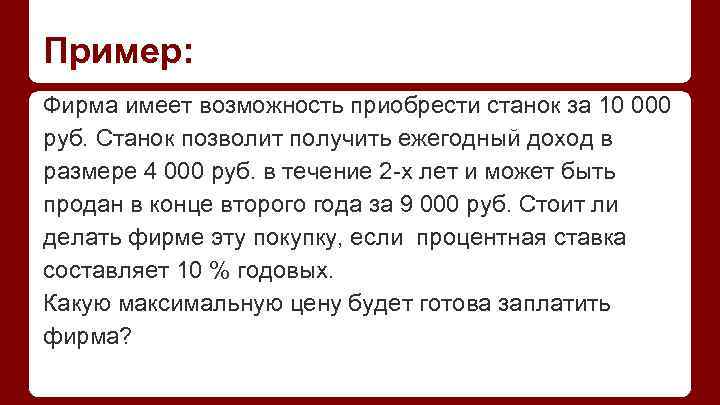 Пример:

Фирма имеет возможность приобрести станок за 10 000 руб. Станок позволит получить ежегодный доход в размере 4 000 руб. в течение 2-х лет и может быть продан в конце второго года за 9 000 руб. Стоит ли делать фирме эту покупку, если процентная ставка составляет 10 % годовых.
Какую максимальную цену будет готова заплатить фирма?